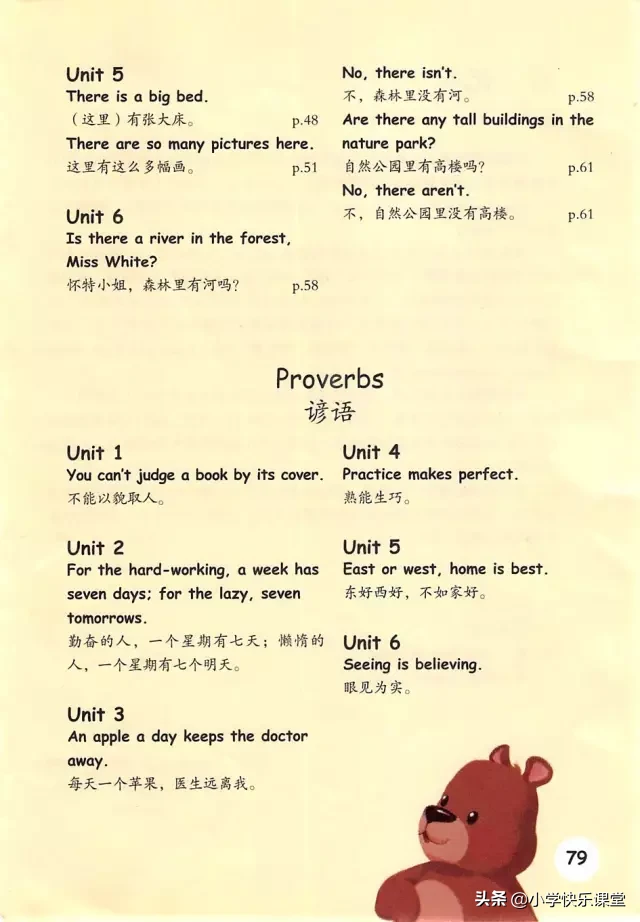 Unit 5
There is a big bed.
（这里）有张大床。 p.48
There are so many pictures here.
这里有这么多幅画。 p.51

Unit 6
Is there a river in the forest, Miss White?
怀特小姐，森林里有河吗？ p.58

No, there isn't.
不，森林里没有河。 p.58
Are there any tall buildings in the nature park?
自然公园里有高楼吗？ p.61
No, there aren't.
不，自然公园里没有高楼。 p.61

Proverbs
谚语

Unit 1
You can't judge a book by its cover.
不能以貌取人。

Unit 2
For the hard-working, a week has seven days; for the lazy, seven tomorrows.
勤奋的人，一个星期有七天；懒惰的人，一个星期有七个明天。

Unit 3
An apple a day keeps the doctor away.
每天一个苹果，医生远离我。

Unit 4
Practice makes perfect.
熟能生巧。

Unit 5
East or west, home is best.
东好西好，不如家好。

Unit 6
Seeing is believing.
眼见为实。

79

头条 @小学快乐课堂